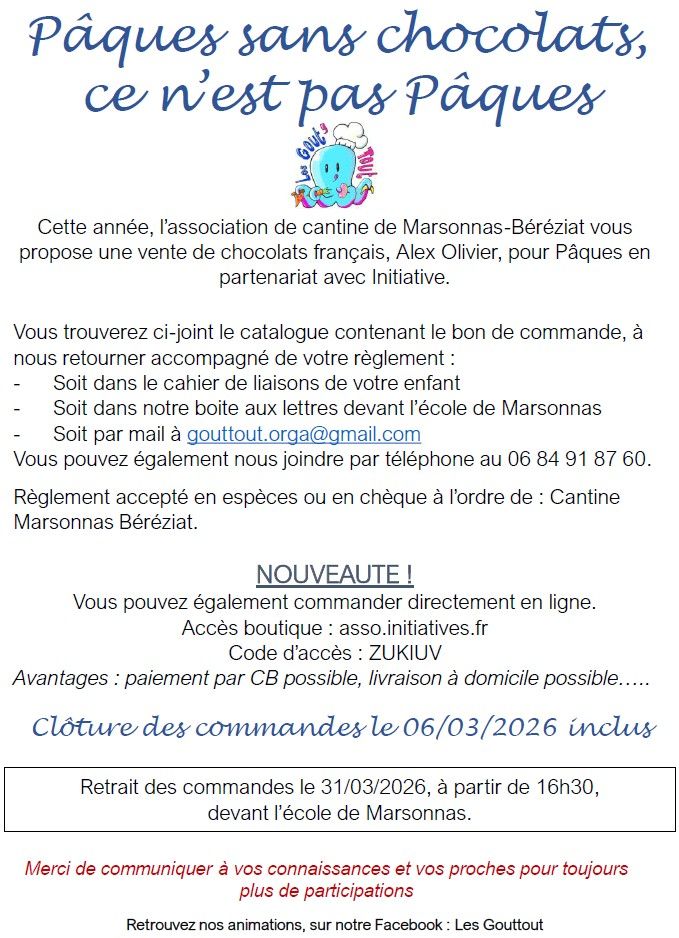 Pâques sans chocolats, ce n'est pas Pâques

Les Gout's Tout

Cette année, l'association de cantine de Marsonnas-Béréziat vous propose une vente de chocolats français, Alex Olivier, pour Pâques en partenariat avec Initiative.

Vous trouverez ci-joint le catalogue contenant le bon de commande, à nous retourner accompagné de votre règlement :
- Soit dans le cahier de liaisons de votre enfant
- Soit dans notre boite aux lettres devant l'école de Marsonnas
- Soit par mail à gouttout.orga@gmail.com
Vous pouvez également nous joindre par téléphone au 06 84 91 87 60.

Règlement accepté en espèces ou en chèque à l'ordre de : Cantine Marsonnas Béréziat.

NOUVEAUTE !
Vous pouvez également commander directement en ligne.
Accès boutique : asso.initiatives.fr
Code d'accès : ZUKIUV
Avantages : paiement par CB possible, livraison à domicile possible…..

Clôture des commandes le 06/03/2026 inclus

Retrait des commandes le 31/03/2026, à partir de 16h30, devant l'école de Marsonnas.

Merci de communiquer à vos connaissances et vos proches pour toujours plus de participations

Retrouvez nos animations, sur notre Facebook : Les Gouttout